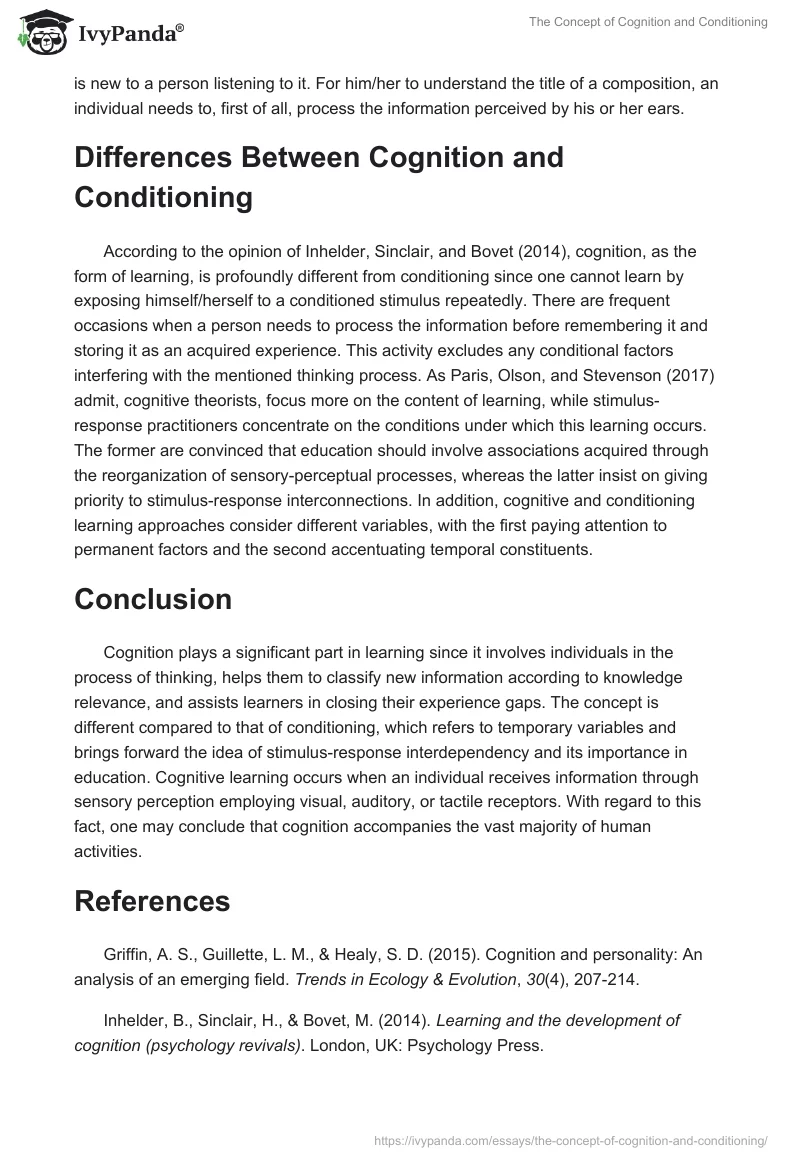 IvyPanda®

The Concept of Cognition and Conditioning

is new to a person listening to it. For him/her to understand the title of a composition, an individual needs to, first of all, process the information perceived by his or her ears.

Differences Between Cognition and Conditioning

According to the opinion of Inhelder, Sinclair, and Bovet (2014), cognition, as the form of learning, is profoundly different from conditioning since one cannot learn by exposing himself/herself to a conditioned stimulus repeatedly. There are frequent occasions when a person needs to process the information before remembering it and storing it as an acquired experience. This activity excludes any conditional factors interfering with the mentioned thinking process. As Paris, Olson, and Stevenson (2017) admit, cognitive theorists, focus more on the content of learning, while stimulus-response practitioners concentrate on the conditions under which this learning occurs. The former are convinced that education should involve associations acquired through the reorganization of sensory-perceptual processes, whereas the latter insist on giving priority to stimulus-response interconnections. In addition, cognitive and conditioning learning approaches consider different variables, with the first paying attention to permanent factors and the second accentuating temporal constituents.

Conclusion

Cognition plays a significant part in learning since it involves individuals in the process of thinking, helps them to classify new information according to knowledge relevance, and assists learners in closing their experience gaps. The concept is different compared to that of conditioning, which refers to temporary variables and brings forward the idea of stimulus-response interdependency and its importance in education. Cognitive learning occurs when an individual receives information through sensory perception employing visual, auditory, or tactile receptors. With regard to this fact, one may conclude that cognition accompanies the vast majority of human activities.

References

Griffin, A. S., Guillette, L. M., & Healy, S. D. (2015). Cognition and personality: An analysis of an emerging field. Trends in Ecology & Evolution, 30(4), 207-214.

Inhelder, B., Sinclair, H., & Bovet, M. (2014). Learning and the development of cognition (psychology revivals). London, UK: Psychology Press.

https://ivypanda.com/essays/the-concept-of-cognition-and-conditioning/